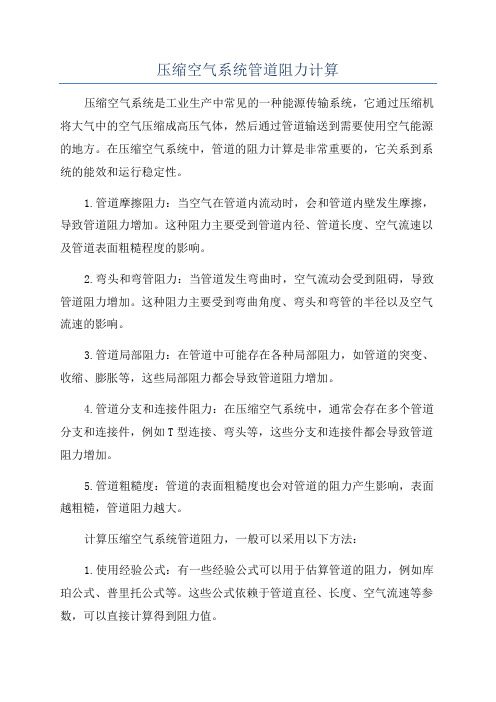 压缩空气系统管道阻力计算

压缩空气系统是工业生产中常见的一种能源传输系统，它通过压缩机将大气中的空气压缩成高压气体，然后通过管道输送到需要使用空气能源的地方。在压缩空气系统中，管道的阻力计算是非常重要的，它关系到系统的能效和运行稳定性。

1.管道摩擦阻力：当空气在管道内流动时，会和管道内壁发生摩擦，导致管道阻力增加。这种阻力主要受到管道内径、管道长度、空气流速以及管道表面粗糙程度的影响。

2.弯头和弯管阻力：当管道发生弯曲时，空气流动会受到阻碍，导致管道阻力增加。这种阻力主要受到弯曲角度、弯头和弯管的半径以及空气流速的影响。

3.管道局部阻力：在管道中可能存在各种局部阻力，如管道的突变、收缩、膨胀等，这些局部阻力都会导致管道阻力增加。

4.管道分支和连接件阻力：在压缩空气系统中，通常会存在多个管道分支和连接件，例如T型连接、弯头等，这些分支和连接件都会导致管道阻力增加。

5.管道粗糙度：管道的表面粗糙度也会对管道的阻力产生影响，表面越粗糙，管道阻力越大。

计算压缩空气系统管道阻力，一般可以采用以下方法：

1.使用经验公式：有一些经验公式可以用于估算管道的阻力，例如库珀公式、普里托公式等。这些公式依赖于管道直径、长度、空气流速等参数，可以直接计算得到阻力值。